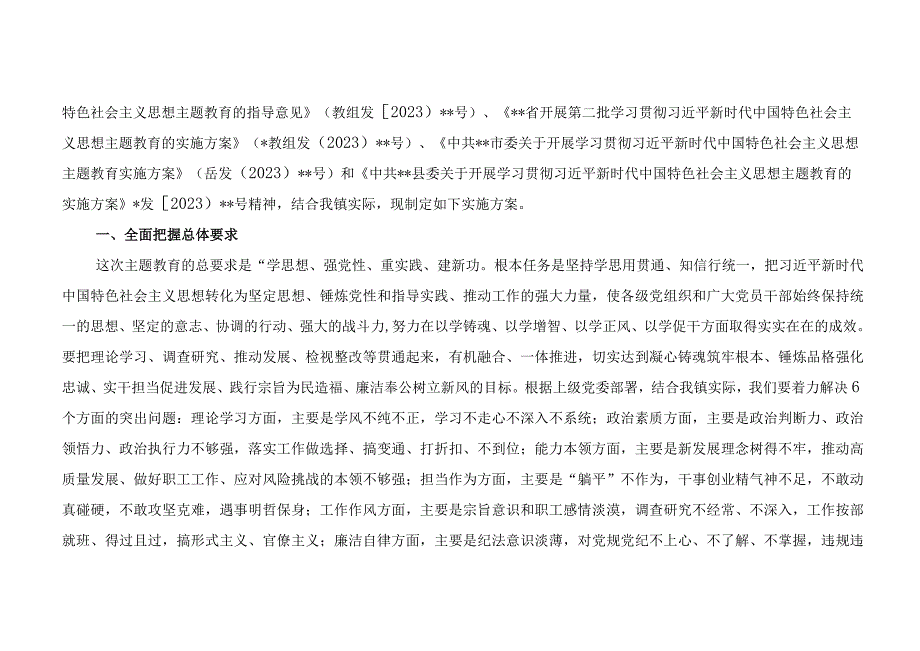 特色社会主义思想主题教育的指导意见》（教组发［2023）**号）、《**省开展第二批学习贯彻习近平新时代中国特色社会主义思想主题教育的实施方案》（*教组发（2023）**号）、《中共**市委关于开展学习贯彻习近平新时代中国特色社会主义思想主题教育实施方案》（岳发（2023）**号）和《中共**县委关于开展学习贯彻习近平新时代中国特色社会主义思想主题教育的实施方案》*发［2023）**号精神，结合我镇实际，现制定如下实施方案。

一、全面把握总体要求

这次主题教育的总要求是“学思想、强党性、重实践、建新功。根本任务是坚持学思用贯通、知信行统一，把习近平新时代中国特色社会主义思想转化为坚定思想、锤炼党性和指导实践、推动工作的强大力量，使各级党组织和广大党员干部始终保持统一的思想、坚定的意志、协调的行动、强大的战斗力，努力在以学铸魂、以学增智、以学正风、以学促干方面取得实实在在的成效。要把理论学习、调查研究、推动发展、检视整改等贯通起来，有机融合、一体推进，切实达到凝心铸魂筑牢根本、锤炼品格强化忠诚、实干担当促进发展、践行宗旨为民造福、廉洁奉公树立新风的目标。根据上级党委部署，结合我镇实际，我们要着力解决6个方面的突出问题：理论学习方面，主要是学风不纯不正，学习不走心不深入不系统；政治素质方面，主要是政治判断力、政治领悟力、政治执行力不够强，落实工作做选择、搞变通、打折扣、不到位；能力本领方面，主要是新发展理念树得不牢，推动高质量发展、做好职工工作、应对风险挑战的本领不够强；担当作为方面，主要是“躺平”不作为，干事创业精气神不足，不敢动真碰硬，不敢攻坚克难，遇事明哲保身；工作作风方面，主要是宗旨意识和职工感情淡漠，调查研究不经常、不深入，工作按部就班、得过且过，搞形式主义、官僚主义；廉洁自律方面，主要是纪法意识淡薄，对党规党纪不上心、不了解、不掌握，违规违